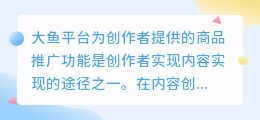 大鱼平台为创作者提供的商品推广功能是创作者实现内容实现的途径之一。在内容创...